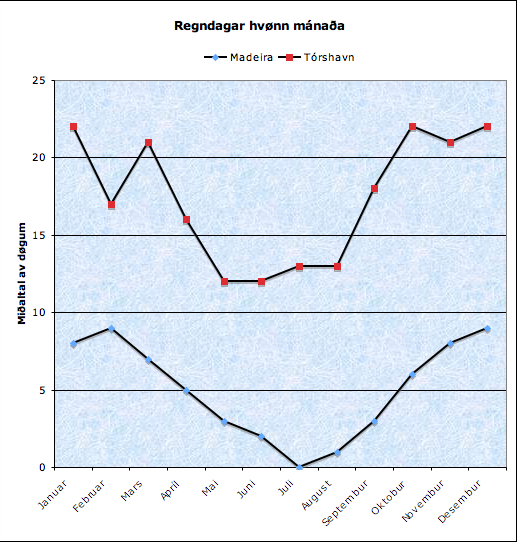 Regndagar hvønn mánaða

Madeira Tórshavn

Miðaltal av døgum

25
20
15
10
5
0

Januar
Februar
Mars
Apríl
Mai
Juni
Juli
August
Septembur
Oktobur
Novembur
Desembur